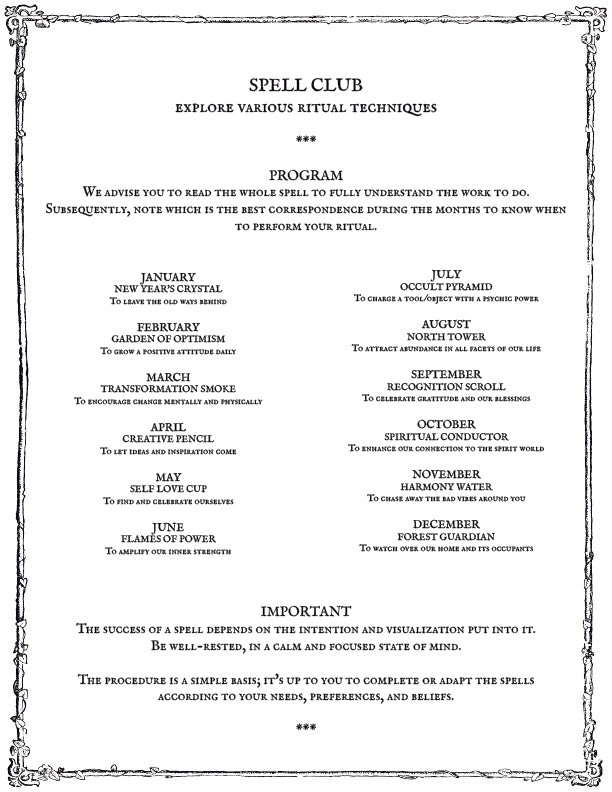 SPELL CLUB
EXPLORE VARIOUS RITUAL TECHNIQUES

***

PROGRAM
We advise you to read the whole spell to fully understand the work to do. Subsequently, note which is the best correspondence during the months to know when to perform your ritual.

JANUARY
NEW YEAR'S CRYSTAL
To leave the old ways behind

FEBRUARY
GARDEN OF OPTIMISM
To grow a positive attitude daily

MARCH
TRANSFORMATION SMOKE
To encourage change mentally and physically

APRIL
CREATIVE PENCIL
To let ideas and inspiration come

MAY
SELF LOVE CUP
To find and celebrate ourselves

JUNE
FLAMES OF POWER
To amplify our inner strength

JULY
OCCULT PYRAMID
To charge a tool/object with a psychic power

AUGUST
NORTH TOWER
To attract abundance in all facets of our life

SEPTEMBER
RECOGNITION SCROLL
To celebrate gratitude and our blessings

OCTOBER
SPIRITUAL CONDUCTOR
To enhance our connection to the spirit world

NOVEMBER
HARMONY WATER
To chase away the bad vibes around you

DECEMBER
FOREST GUARDIAN
To watch over our home and its occupants

IMPORTANT
The success of a spell depends on the intention and visualization put into it. Be well-rested, in a calm and focused state of mind.

The procedure is a simple basis; it's up to you to complete or adapt the spells according to your needs, preferences, and beliefs.

***